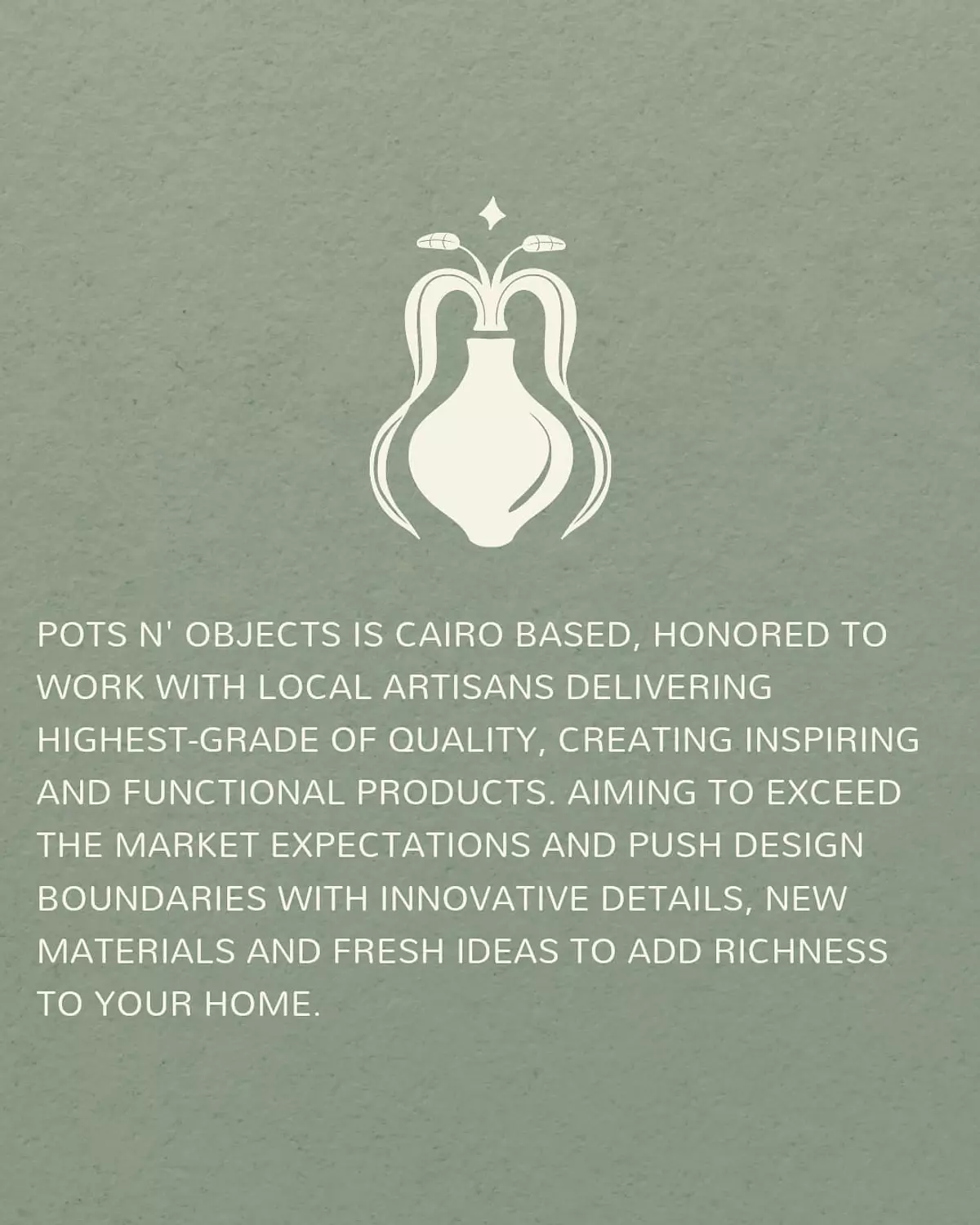 POTS N' OBJECTS IS CAIRO BASED, HONORED TO WORK WITH LOCAL ARTISANS DELIVERING HIGHEST-GRADE OF QUALITY, CREATING INSPIRING AND FUNCTIONAL PRODUCTS. AIMING TO EXCEED THE MARKET EXPECTATIONS AND PUSH DESIGN BOUNDARIES WITH INNOVATIVE DETAILS, NEW MATERIALS AND FRESH IDEAS TO ADD RICHNESS TO YOUR HOME.